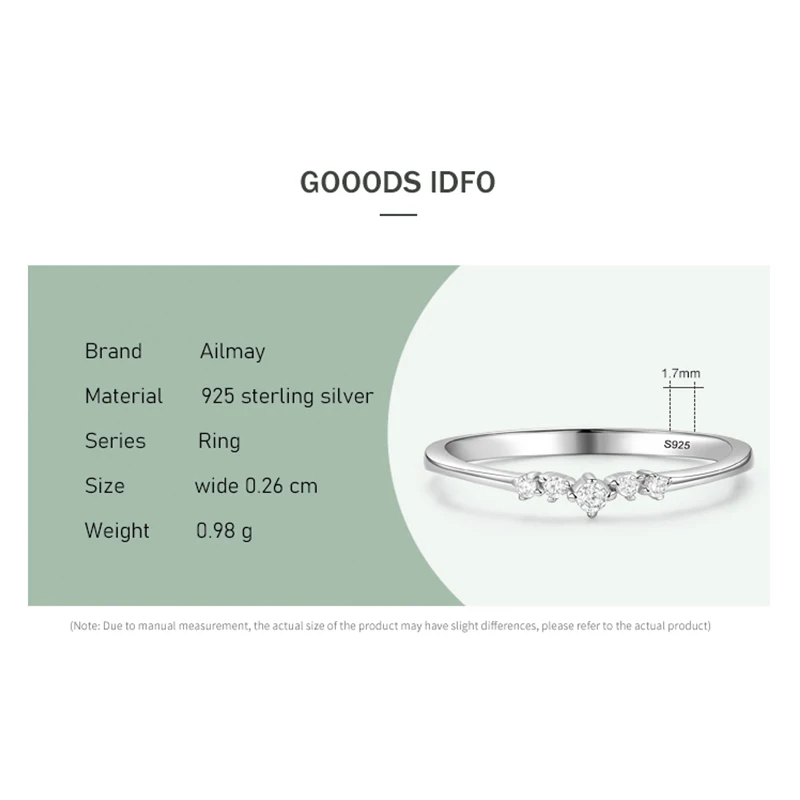 GOOODS IDFO

Brand Ailmay
Material 925 sterling silver
Series Ring
Size wide 0.26 cm
Weight 0.98 g

1.7mm

S925

(Note: Due to manual measurement, the actual size of the product may have slight differences, please refer to the actual product)